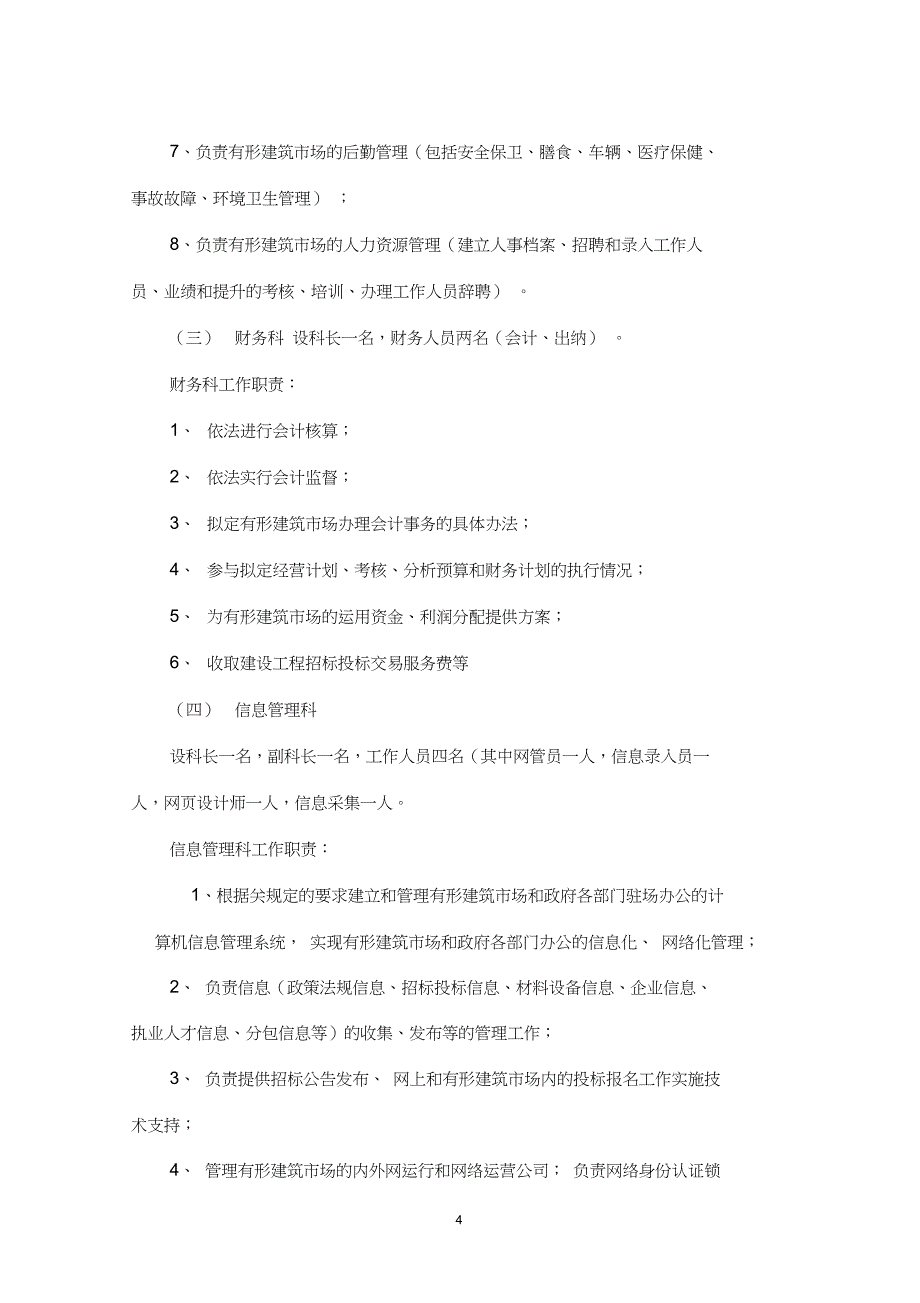 7、负责有形建筑市场的后勤管理（包括安全保卫、膳食、车辆、医疗保健、事故故障、环境卫生管理）；

8、负责有形建筑市场的人力资源管理（建立人事档案、招聘和录入工作人员、业绩和提升的考核、培训、办理工作人员辞聘）。

（三） 财务科 设科长一名，财务人员两名（会计、出纳）。

财务科工作职责：

1、 依法进行会计核算；

2、 依法实行会计监督；

3、 拟定有形建筑市场办理会计事务的具体办法；

4、 参与拟定经营计划、考核、分析预算和财务计划的执行情况；

5、 为有形建筑市场的运用资金、利润分配提供方案；

6、 收取建设工程招标投标交易服务费等

（四） 信息管理科

设科长一名，副科长一名，工作人员四名（其中网管员一人，信息录入员一人，网页设计师一人，信息采集一人。

信息管理科工作职责：

1、根据关规定的要求建立和管理有形建筑市场和政府各部门驻场办公的计算机信息管理系统， 实现有形建筑市场和政府各部门办公的信息化、 网络化管理；

2、 负责信息（政策法规信息、招标投标信息、材料设备信息、企业信息、执业人才信息、分包信息等）的收集、发布等的管理工作；

3、 负责提供招标公告发布、 网上和有形建筑市场内的投标报名工作实施技术支持；

4、 管理有形建筑市场的内外网运行和网络运营公司； 负责网络身份认证锁

4